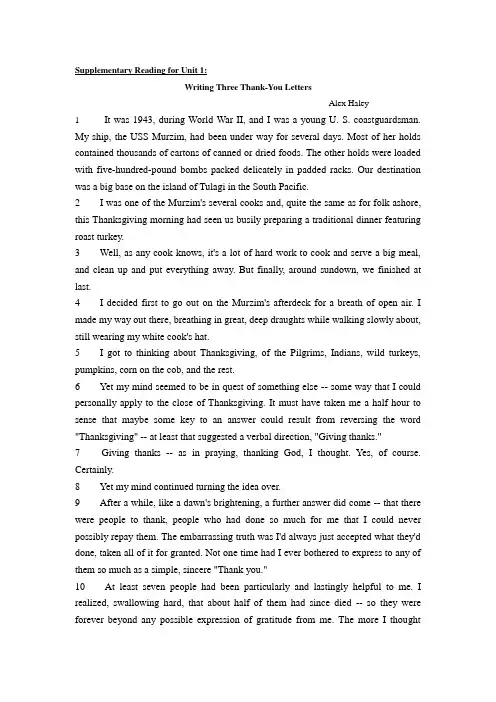 Supplementary Reading for Unit 1:

Writing Three Thank-You Letters

Alex Haley

1 It was 1943, during World War II, and I was a young U. S. coastguardsman. My ship, the USS Murzim, had been under way for several days. Most of her holds contained thousands of cartons of canned or dried foods. The other holds were loaded with five-hundred-pound bombs packed delicately in padded racks. Our destination was a big base on the island of Tulagi in the South Pacific.

2 I was one of the Murzim's several cooks and, quite the same as for folk ashore, this Thanksgiving morning had seen us busily preparing a traditional dinner featuring roast turkey.

3 Well, as any cook knows, it's a lot of hard work to cook and serve a big meal, and clean up and put everything away. But finally, around sundown, we finished at last.

4 I decided first to go out on the Murzim's afterdeck for a breath of open air. I made my way out there, breathing in great, deep draughts while walking slowly about, still wearing my white cook's hat.

5 I got to thinking about Thanksgiving, of the Pilgrims, Indians, wild turkeys, pumpkins, corn on the cob, and the rest.

6 Yet my mind seemed to be in quest of something else -- some way that I could personally apply to the close of Thanksgiving. It must have taken me a half hour to sense that maybe some key to an answer could result from reversing the word "Thanksgiving" -- at least that suggested a verbal direction, "Giving thanks."

7 Giving thanks -- as in praying, thanking God, I thought. Yes, of course. Certainly.

8 Yet my mind continued turning the idea over.

9 After a while, like a dawn's brightening, a further answer did come -- that there were people to thank, people who had done so much for me that I could never possibly repay them. The embarrassing truth was I'd always just accepted what they'd done, taken all of it for granted. Not one time had I ever bothered to express to any of them so much as a simple, sincere "Thank you."

10 At least seven people had been particularly and lastingly helpful to me. I realized, swallowing hard, that about half of them had since died -- so they were forever beyond any possible expression of gratitude from me. The more I thought